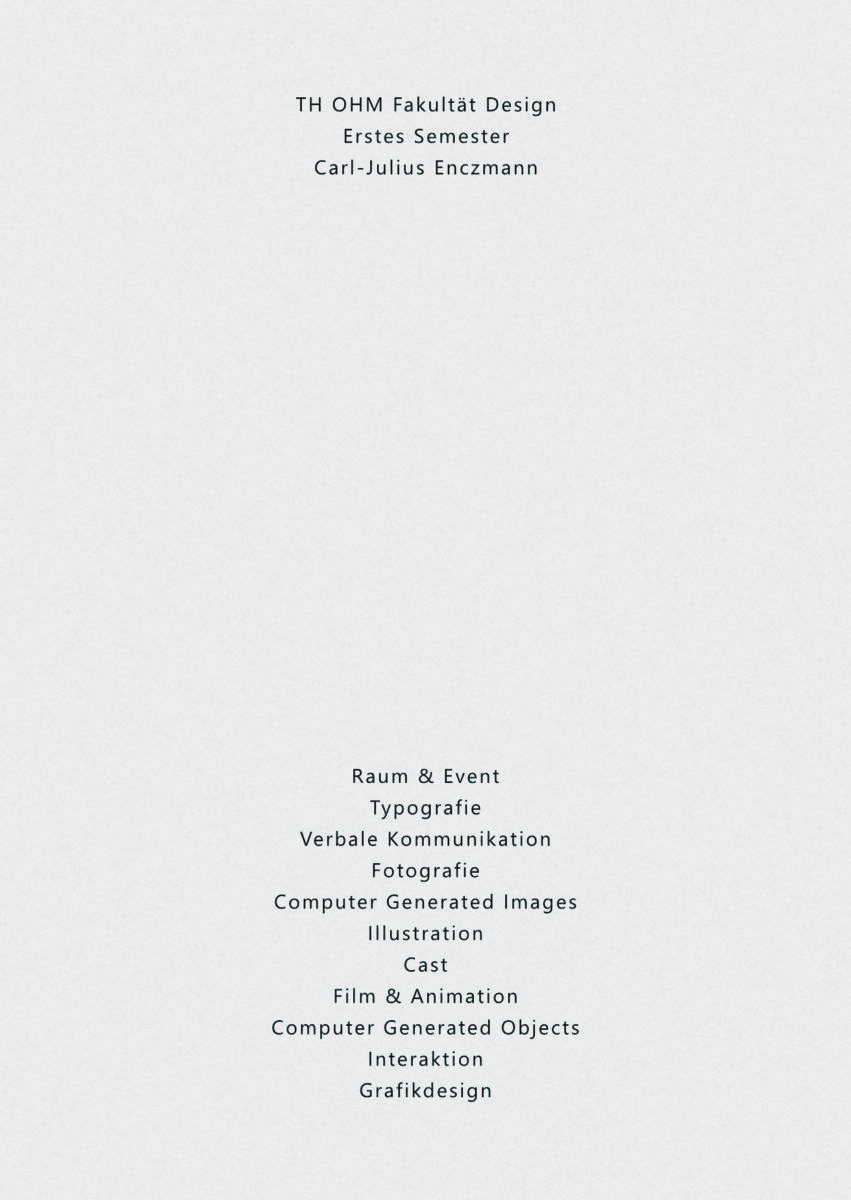 TH OHM Fakultät Design
Erstes Semester
Carl-Julius Enczmann

Raum & Event
Typografie
Verbale Kommunikation
Fotografie
Computer Generated Images
Illustration
Cast
Film & Animation
Computer Generated Objects
Interaktion
Grafikdesign